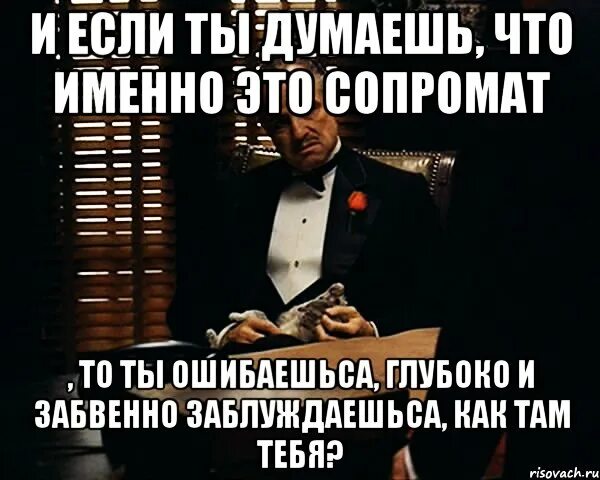 И ЕСЛИ ТЫ ДУМАЕШЬ, ЧТО ИМЕННО ЭТО СОПРОМАТ

, ТО ТЫ ОШИБАЕШЬСА, ГЛУБОКО И ЗАБВЕННО ЗАБЛУЖДАЕШЬСА, КАК ТАМ ТЕБЯ?

risovach.ru